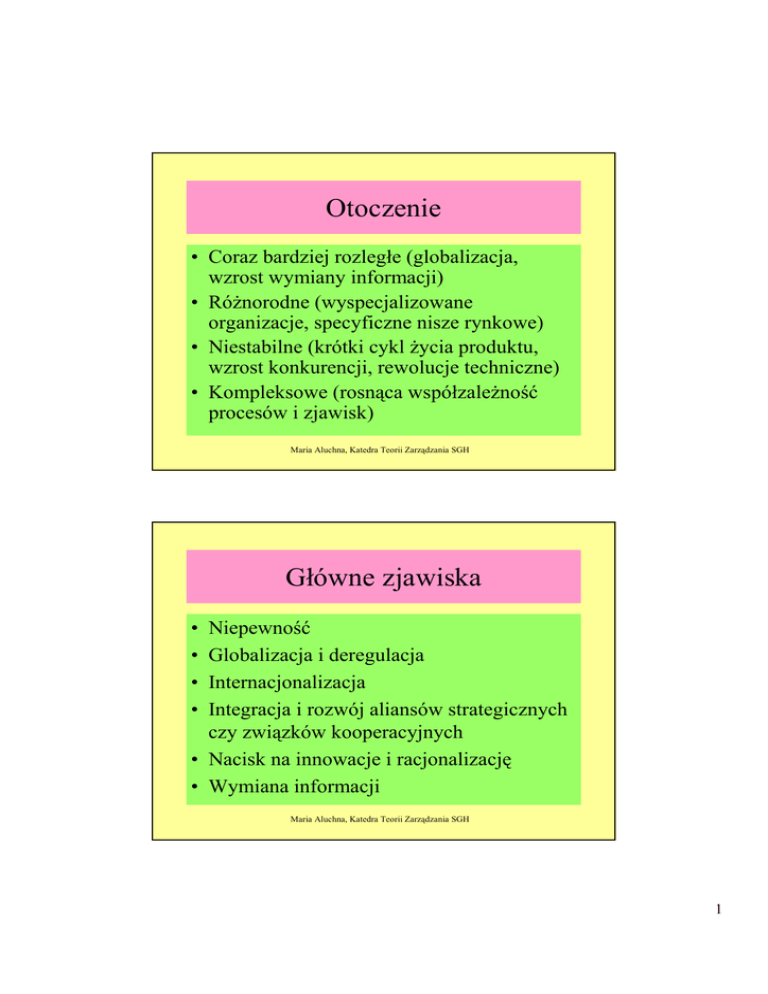 Otoczenie

• Coraz bardziej rozległe (globalizacja, wzrost wymiany informacji)
• Różnorodne (wyspecjalizowane organizacje, specyficzne nisze rynkowe)
• Niestabilne (krótki cykl życia produktu, wzrost konkurencji, rewolucje techniczne)
• Kompleksowe (rosnąca współzależność procesów i zjawisk)

Maria Aluchna, Katedra Teorii Zarządzania SGH

Główne zjawiska

• Niepewność
• Globalizacja i deregulacja
• Internacjonalizacja
• Integracja i rozwój aliansów strategicznych czy związków kooperacyjnych
• Nacisk na innowacje i racjonalizację
• Wymiana informacji

Maria Aluchna, Katedra Teorii Zarządzania SGH

1